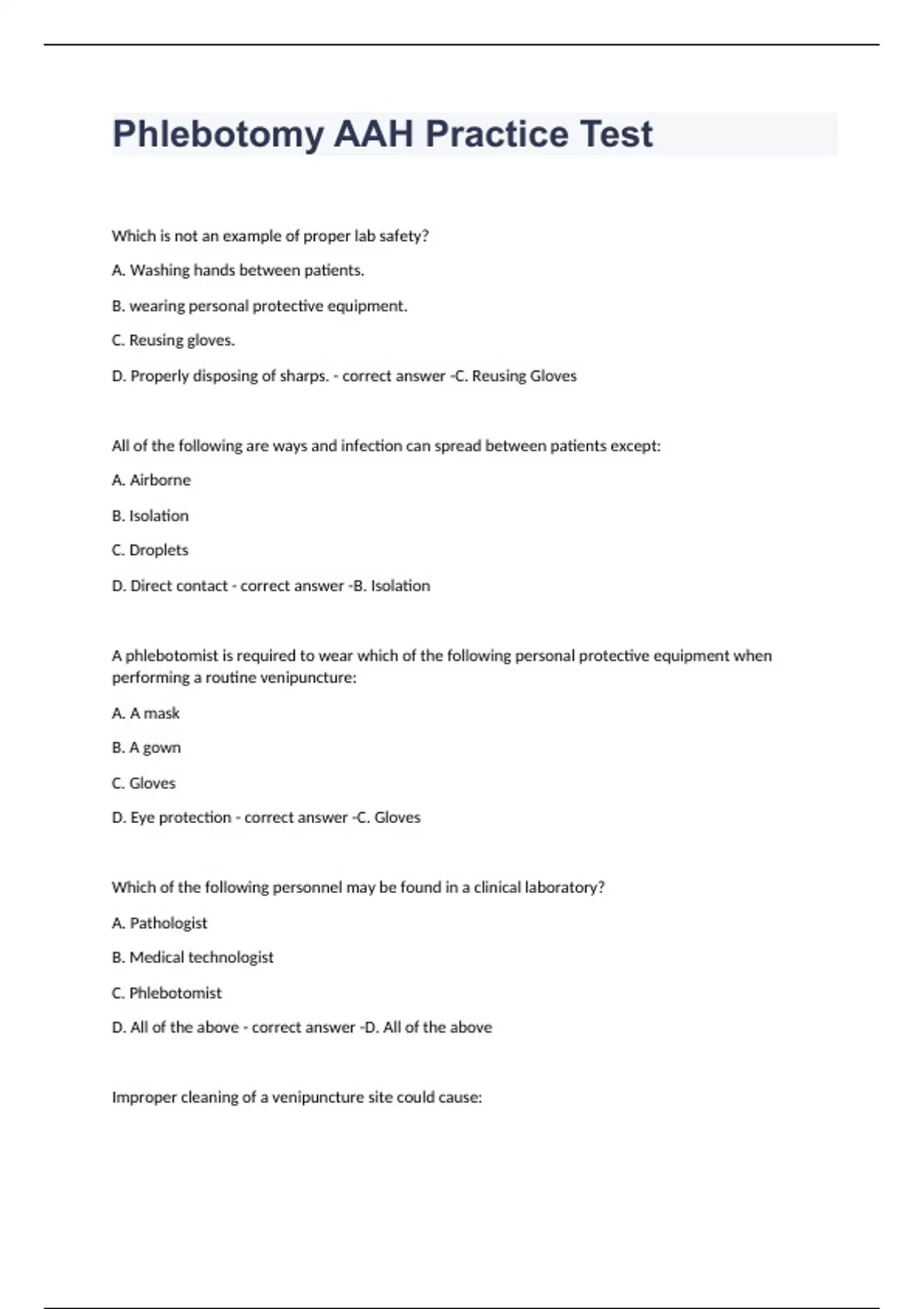 Phlebotomy AAH Practice Test

Which is not an example of proper lab safety?

A. Washing hands between patients.

B. wearing personal protective equipment.

C. Reusing gloves.

D. Properly disposing of sharps. - correct answer -C. Reusing Gloves

All of the following are ways and infection can spread between patients except:

A. Airborne

B. Isolation

C. Droplets

D. Direct contact - correct answer -B. Isolation

A phlebotomist is required to wear which of the following personal protective equipment when performing a routine venipuncture:

A. A mask

B. A gown

C. Gloves

D. Eye protection - correct answer -C. Gloves

Which of the following personnel may be found in a clinical laboratory?

A. Pathologist

B. Medical technologist

C. Phlebotomist

D. All of the above - correct answer -D. All of the above

Improper cleaning of a venipuncture site could cause: